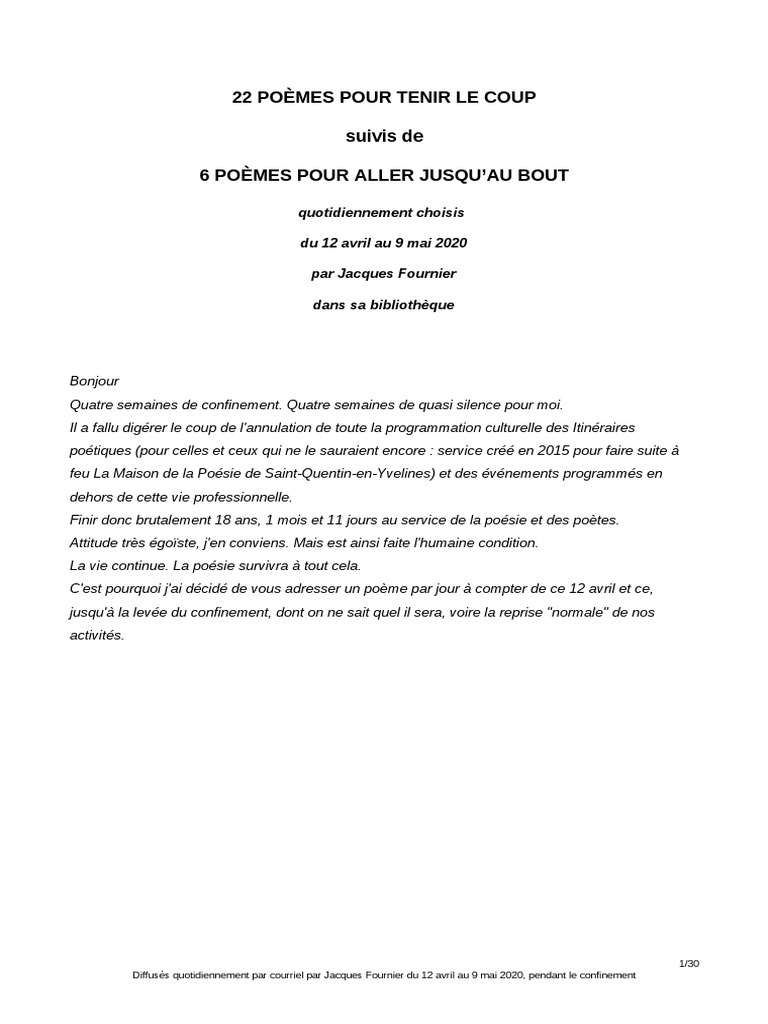 22 POÈMES POUR TENIR LE COUP

suivis de

6 POÈMES POUR ALLER JUSQU'AU BOUT

quotidiennement choisis

du 12 avril au 9 mai 2020

par Jacques Fournier

dans sa bibliothèque

Bonjour
Quatre semaines de confinement. Quatre semaines de quasi silence pour moi.
Il a fallu digérer le coup de l'annulation de toute la programmation culturelle des Itinéraires poétiques (pour celles et ceux qui ne le sauraient encore : service créé en 2015 pour faire suite à feu La Maison de la Poésie de Saint-Quentin-en-Yvelines) et des événements programmés en dehors de cette vie professionnelle.
Finir donc brutalement 18 ans, 1 mois et 11 jours au service de la poésie et des poètes.
Attitude très égoïste, j'en conviens. Mais est ainsi faite l'humaine condition.
La vie continue. La poésie survivra à tout cela.
C'est pourquoi j'ai décidé de vous adresser un poème par jour à compter de ce 12 avril et ce, jusqu'à la levée du confinement, dont on ne sait quel il sera, voire la reprise "normale" de nos activités.

1/30
Diffusés quotidiennement par courriel par Jacques Fournier du 12 avril au 9 mai 2020, pendant le confinement